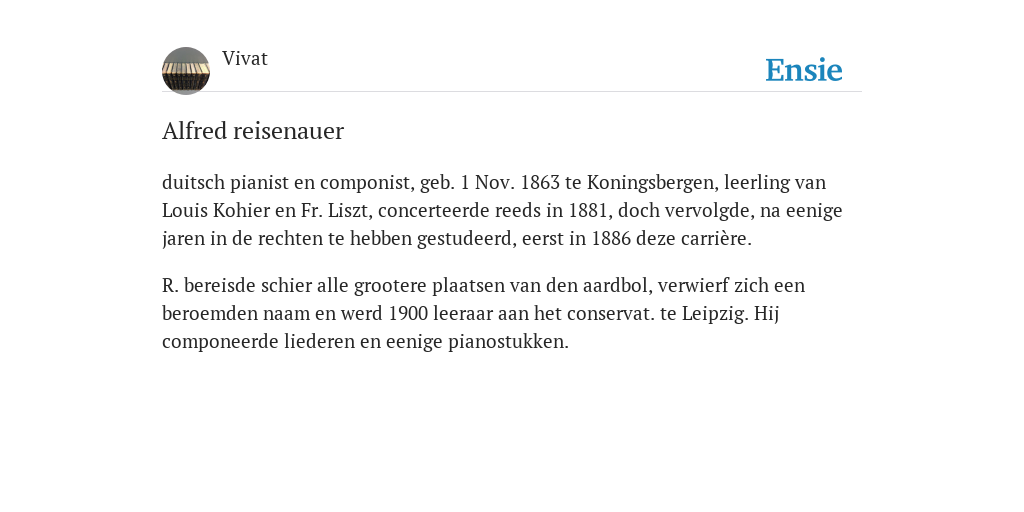 Vivat

Ensie

Alfred reisenauer

duitsch pianist en componist, geb. 1 Nov. 1863 te Koningsbergen, leerling van Louis Kohier en Fr. Liszt, concerteerde reeds in 1881, doch vervolgde, na eenige jaren in de rechten te hebben gestudeerd, eerst in 1886 deze carrière.

R. bereisde schier alle grootere plaatsen van den aardbol, verwierf zich een beroemden naam en werd 1900 leeraar aan het conservat. te Leipzig. Hij componeerde liederen en eenige pianostukken.